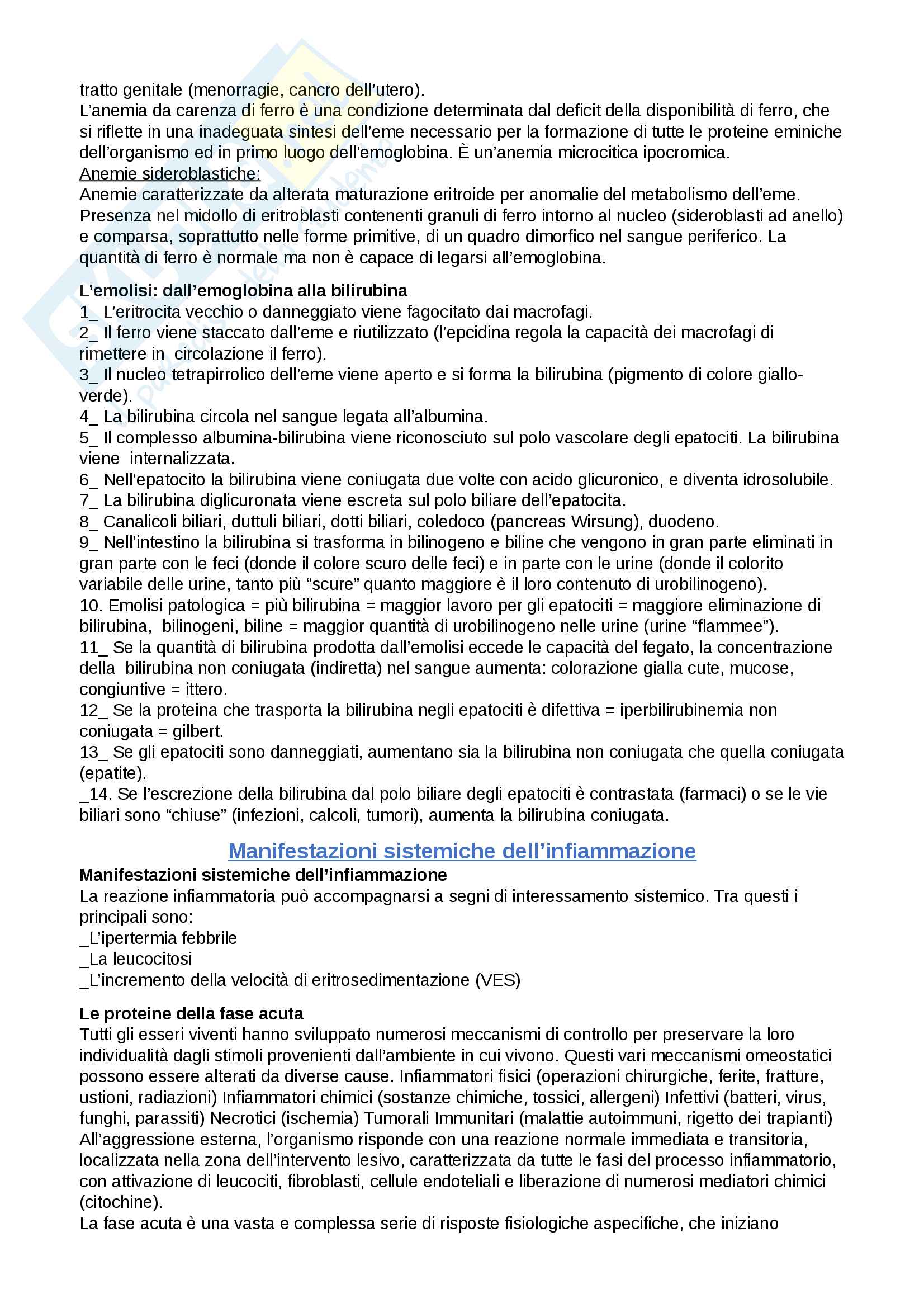 tratto genitale (menorragie, cancro dell'utero).
L'anemia da carenza di ferro è una condizione determinata dal deficit della disponibilità di ferro, che si riflette in una inadeguata sintesi dell'eme necessario per la formazione di tutte le proteine eminiche dell'organismo ed in primo luogo dell'emoglobina. È un'anemia microcitica ipocromica.
Anemie sideroblastiche:
Anemie caratterizzate da alterata maturazione eritroide per anomalie del metabolismo dell'eme. Presenza nel midollo di eritroblasti contenenti granuli di ferro intorno al nucleo (sideroblasti ad anello) e comparsa, soprattutto nelle forme primitive, di un quadro dimorfico nel sangue periferico. La quantità di ferro è normale ma non è capace di legarsi all'emoglobina.

L'emolisi: dall'emoglobina alla bilirubina
1_ L'eritrocita vecchio o danneggiato viene fagocitato dai macrofagi.
2_ Il ferro viene staccato dall'eme e riutilizzato (l'epcidina regola la capacità dei macrofagi di rimettere in circolazione il ferro).
3_ Il nucleo tetrapirrolico dell'eme viene aperto e si forma la bilirubina (pigmento di colore giallo-verde).
4_ La bilirubina circola nel sangue legata all'albumina.
5_ Il complesso albumina-bilirubina viene riconosciuto sul polo vascolare degli epatociti. La bilirubina viene internalizzata.
6_ Nell'epatocito la bilirubina viene coniugata due volte con acido glicuronico, e diventa idrosolubile.
7_ La bilirubina diglicuronata viene escreta sul polo biliare dell'epatocita.
8_ Canalicoli biliari, duttuli biliari, dotti biliari, coledoco (pancreas Wirsung), duodeno.
9_ Nell'intestino la bilirubina si trasforma in bilinogeno e biline che vengono in gran parte eliminati in gran parte con le feci (donde il colore scuro delle feci) e in parte con le urine (donde il colorito variabile delle urine, tanto più "scure" quanto maggiore è il loro contenuto di urobilinogeno).
10. Emolisi patologica = più bilirubina = maggior lavoro per gli epatociti = maggiore eliminazione di bilirubina, bilinogeni, biline = maggior quantità di urobilinogeno nelle urine (urine "flammee").
11_ Se la quantità di bilirubina prodotta dall'emolisi eccede le capacità del fegato, la concentrazione della bilirubina non coniugata (indiretta) nel sangue aumenta: colorazione gialla cute, mucose, congiuntive = ittero.
12_ Se la proteina che trasporta la bilirubina negli epatociti è difettiva = iperbilirubinemia non coniugata = gilbert.
13_ Se gli epatociti sono danneggiati, aumentano sia la bilirubina non coniugata che quella coniugata (epatite).
_14. Se l'escrezione della bilirubina dal polo biliare degli epatociti è contrastata (farmaci) o se le vie biliari sono "chiuse" (infezioni, calcoli, tumori), aumenta la bilirubina coniugata.

Manifestazioni sistemiche dell'infiammazione
Manifestazioni sistemiche dell'infiammazione
La reazione infiammatoria può accompagnarsi a segni di interessamento sistemico. Tra questi i principali sono:
_L'ipertermia febbrile
_La leucocitosi
_L'incremento della velocità di eritrosedimentazione (VES)

Le proteine della fase acuta
Tutti gli esseri viventi hanno sviluppato numerosi meccanismi di controllo per preservare la loro individualità dagli stimoli provenienti dall'ambiente in cui vivono. Questi vari meccanismi omeostatici possono essere alterati da diverse cause. Infiammatori fisici (operazioni chirurgiche, ferite, fratture, ustioni, radiazioni) Infiammatori chimici (sostanze chimiche, tossici, allergeni) Infettivi (batteri, virus, funghi, parassiti) Necrotici (ischemia) Tumorali Immunitari (malattie autoimmuni, rigetto dei trapianti) All'aggressione esterna, l'organismo risponde con una reazione normale immediata e transitoria, localizzata nella zona dell'intervento lesivo, caratterizzata da tutte le fasi del processo infiammatorio, con attivazione di leucociti, fibroblasti, cellule endoteliali e liberazione di numerosi mediatori chimici (citochine).
La fase acuta è una vasta e complessa serie di risposte fisiologiche aspecifiche, che iniziano